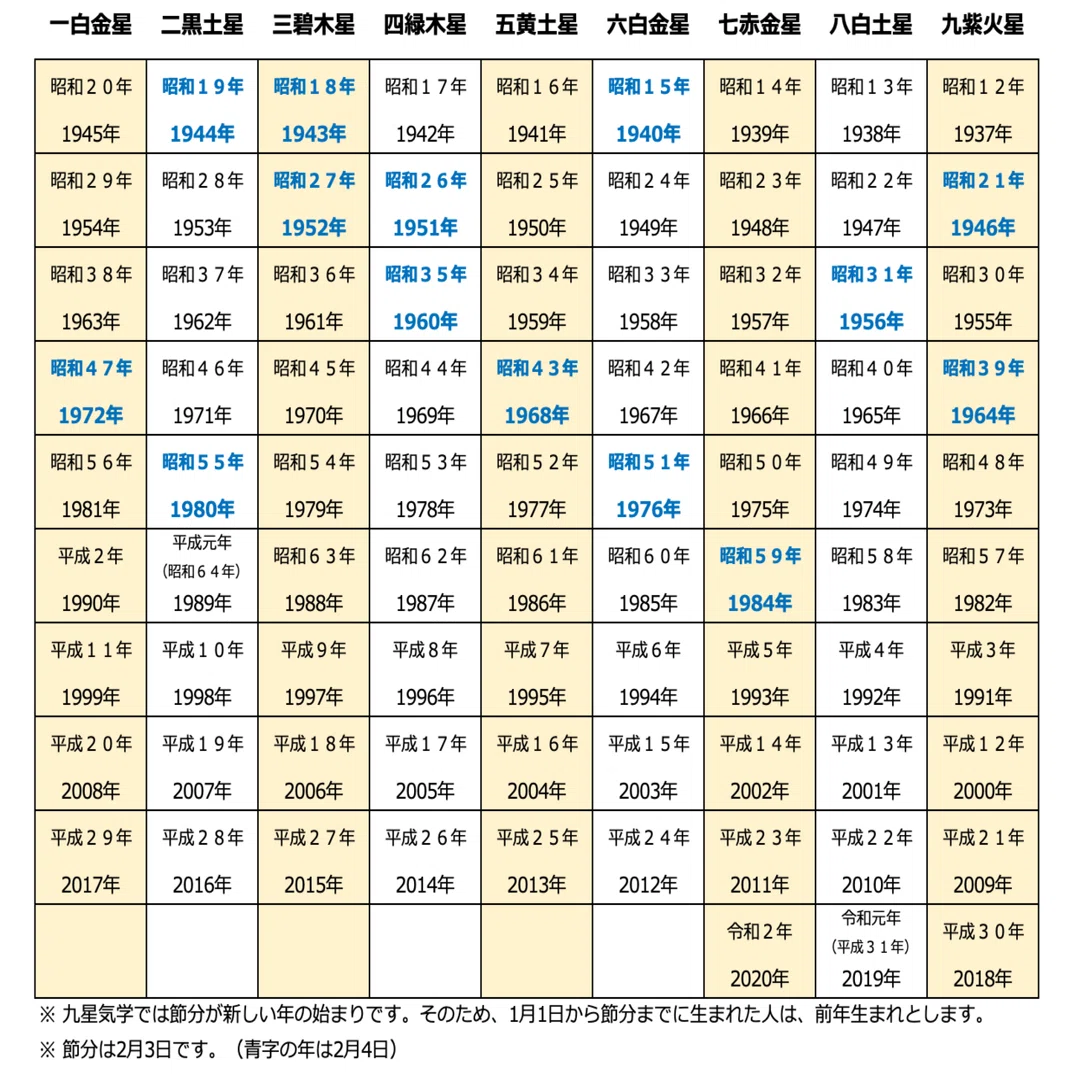 | 一白金星 | 二黒土星 | 三碧木星 | 四緑木星 | 五黄土星 | 六白金星 | 七赤金星 | 八白土星 | 九紫火星 |
|---|---|---|---|---|---|---|---|---|
| 昭和２０年 1945年 | 昭和１９年 1944年 | 昭和１８年 1943年 | 昭和１７年 1942年 | 昭和１６年 1941年 | 昭和１５年 1940年 | 昭和１４年 1939年 | 昭和１３年 1938年 | 昭和１２年 1937年 |
| 昭和２９年 1954年 | 昭和２８年 1953年 | 昭和２７年 1952年 | 昭和２６年 1951年 | 昭和２５年 1950年 | 昭和２４年 1949年 | 昭和２３年 1948年 | 昭和２２年 1947年 | 昭和２１年 1946年 |
| 昭和３８年 1963年 | 昭和３７年 1962年 | 昭和３６年 1961年 | 昭和３５年 1960年 | 昭和３４年 1959年 | 昭和３３年 1958年 | 昭和３２年 1957年 | 昭和３１年 1956年 | 昭和３０年 1955年 |
| 昭和４７年 1972年 | 昭和４６年 1971年 | 昭和４５年 1970年 | 昭和４４年 1969年 | 昭和４３年 1968年 | 昭和４２年 1967年 | 昭和４１年 1966年 | 昭和４０年 1965年 | 昭和３９年 1964年 |
| 昭和５６年 1981年 | 昭和５５年 1980年 | 昭和５４年 1979年 | 昭和５３年 1978年 | 昭和５２年 1977年 | 昭和５１年 1976年 | 昭和５０年 1975年 | 昭和４９年 1974年 | 昭和４８年 1973年 |
| 平成２年 1990年 | 平成元年 （昭和６４年） 1989年 | 昭和６３年 1988年 | 昭和６２年 1987年 | 昭和６１年 1986年 | 昭和６０年 1985年 | 昭和５９年 1984年 | 昭和５８年 1983年 | 昭和５７年 1982年 |
| 平成１１年 1999年 | 平成１０年 1998年 | 平成９年 1997年 | 平成８年 1996年 | 平成７年 1995年 | 平成６年 1994年 | 平成５年 1993年 | 平成４年 1992年 | 平成３年 1991年 |
| 平成２０年 2008年 | 平成１９年 2007年 | 平成１８年 2006年 | 平成１７年 2005年 | 平成１６年 2004年 | 平成１５年 2003年 | 平成１４年 2002年 | 平成１３年 2001年 | 平成１２年 2000年 |
| 平成２９年 2017年 | 平成２８年 2016年 | 平成２７年 2015年 | 平成２６年 2014年 | 平成２５年 2013年 | 平成２４年 2012年 | 平成２３年 2011年 | 平成２２年 2010年 | 平成２１年 2009年 |
| | | | | | | 令和２年 2020年 | 令和元年 （平成３１年） 2019年 | 平成３０年 2018年 |

※ 九星気学では節分が新しい年の始まりです。そのため、1月1日から節分までに生まれた人は、前年生まれとします。
※ 節分は2月3日です。（青字の年は2月4日）